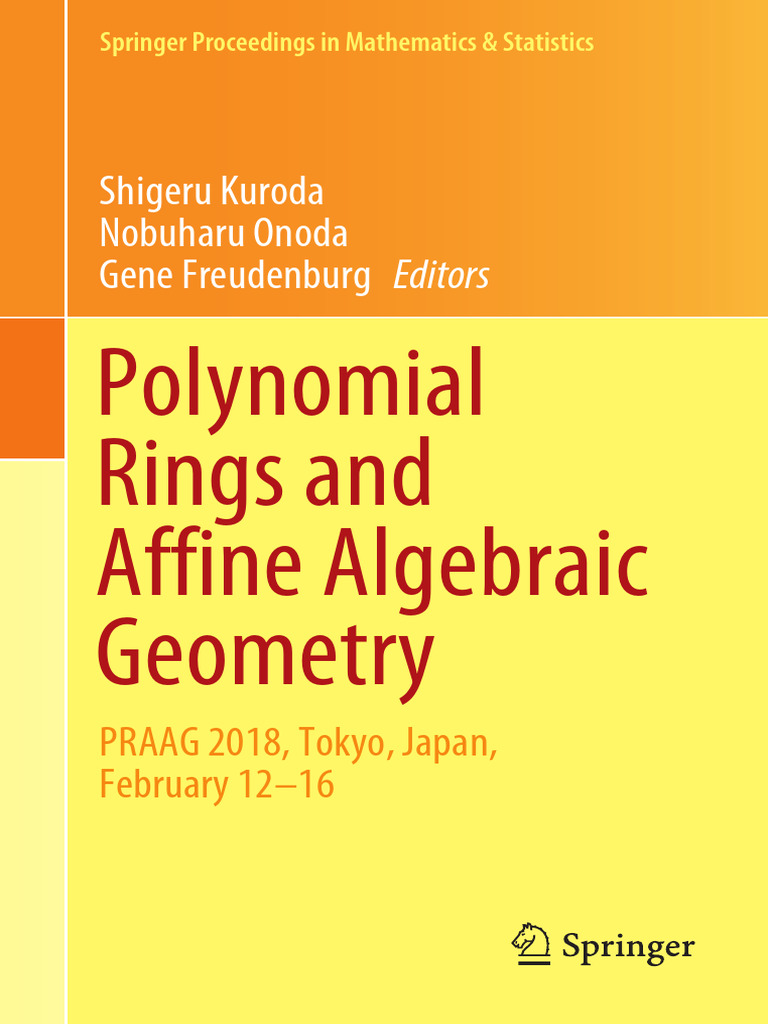 Springer Proceedings in Mathematics & Statistics

Shigeru Kuroda
Nobuharu Onoda
Gene Freudenburg Editors

Polynomial Rings and Affine Algebraic Geometry

PRAAG 2018, Tokyo, Japan, February 12–16

Springer